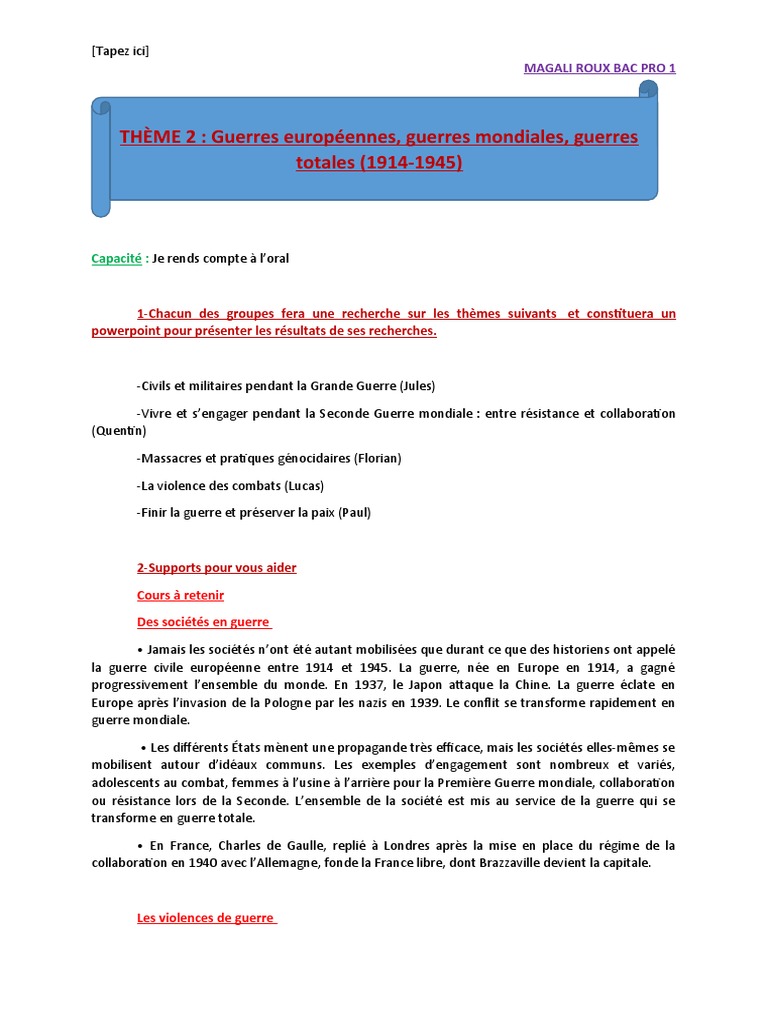 [Tapez ici]

MAGALI ROUX BAC PRO 1

THÈME 2 : Guerres européennes, guerres mondiales, guerres totales (1914-1945)

Capacité : Je rends compte à l'oral

1-Chacun des groupes fera une recherche sur les thèmes suivants et constituera un powerpoint pour présenter les résultats de ses recherches.

-Civils et militaires pendant la Grande Guerre (Jules)

-Vivre et s'engager pendant la Seconde Guerre mondiale : entre résistance et collaboration (Quentin)

-Massacres et pratiques génocidaires (Florian)

-La violence des combats (Lucas)

-Finir la guerre et préserver la paix (Paul)

2-Supports pour vous aider

Cours à retenir

Des sociétés en guerre

• Jamais les sociétés n'ont été autant mobilisées que durant ce que des historiens ont appelé la guerre civile européenne entre 1914 et 1945. La guerre, née en Europe en 1914, a gagné progressivement l'ensemble du monde. En 1937, le Japon attaque la Chine. La guerre éclate en Europe après l'invasion de la Pologne par les nazis en 1939. Le conflit se transforme rapidement en guerre mondiale.

• Les différents États mènent une propagande très efficace, mais les sociétés elles-mêmes se mobilisent autour d'idéaux communs. Les exemples d'engagement sont nombreux et variés, adolescents au combat, femmes à l'usine à l'arrière pour la Première Guerre mondiale, collaboration ou résistance lors de la Seconde. L'ensemble de la société est mis au service de la guerre qui se transforme en guerre totale.

• En France, Charles de Gaulle, replié à Londres après la mise en place du régime de la collaboration en 1940 avec l'Allemagne, fonde la France libre, dont Brazzaville devient la capitale.

Les violences de guerre